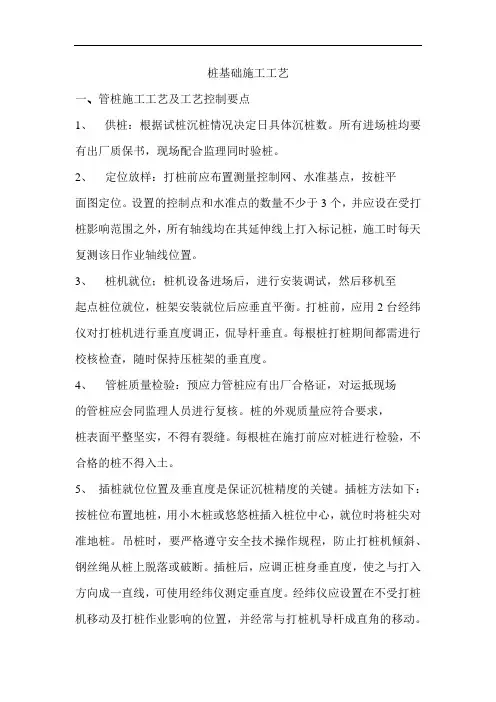 桩基础施工工艺

一、管桩施工工艺及工艺控制要点

1、 供桩：根据试桩沉桩情况决定日具体沉桩数。所有进场桩均要有出厂质保书，现场配合监理同时验桩。

2、 定位放样：打桩前应布置测量控制网、水准基点，按桩平面图定位。设置的控制点和水准点的数量不少于 3 个，并应设在受打桩影响范围之外，所有轴线均在其延伸线上打入标记桩，施工时每天复测该日作业轴线位置。

3、 桩机就位：桩机设备进场后，进行安装调试，然后移机至起点桩位就位，桩架安装就位后应垂直平衡。打桩前，应用 2 台经纬仪对打桩机进行垂直度调正，侃导杆垂直。每根桩打桩期间都需进行校核检查，随时保持压桩架的垂直度。

4、 管桩质量检验：预应力管桩应有出厂合格证，对运抵现场的管桩应会同监理人员进行复核。桩的外观质量应符合要求，桩表面平整坚实，不得有裂缝。每根桩在施打前应对桩进行检验，不合格的桩不得入土。

5、 插桩就位位置及垂直度是保证沉桩精度的关键。插桩方法如下：按桩位布置地桩，用小木桩或悠悠桩插入桩位中心，就位时将桩尖对准地桩。吊桩时，要严格遵守安全技术操作规程，防止打桩机倾斜、钢丝绳从桩上脱落或破断。插桩后，应调正桩身垂直度，使之与打入方向成一直线，可使用经纬仪测定垂直度。经纬仪应设置在不受打桩机移动及打桩作业影响的位置，并经常与打桩机导杆成直角的移动。